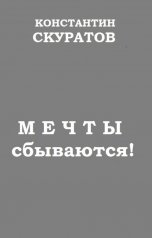 КОНСТАНТИН
СКУРАТОВ

М Е Ч Т Ы
сбываются!